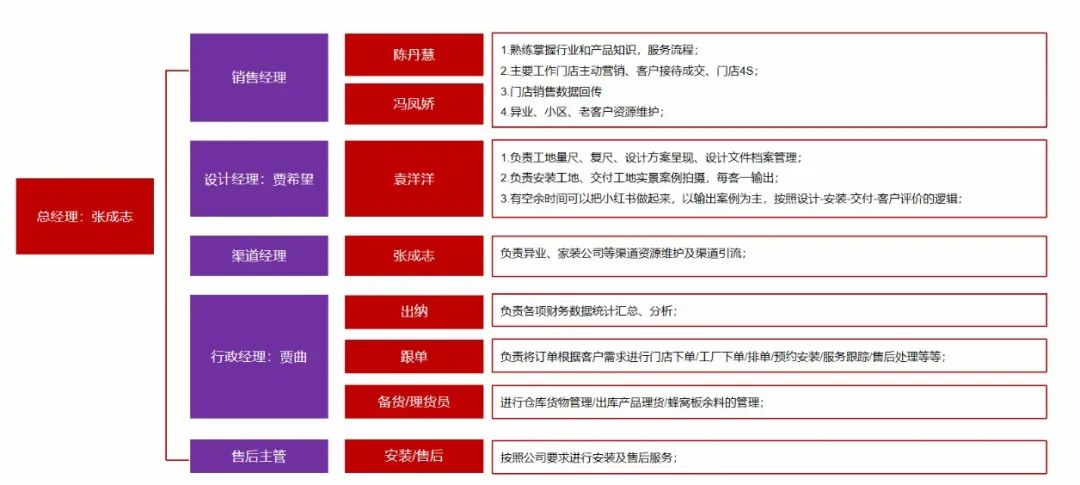 总经理：张成志

销售经理

陈丹慧

冯凤娇

1.熟练掌握行业和产品知识，服务流程；
2.主要工作门店主动营销、客户接待成交、门店4S；
3.门店销售数据回传
4.异业、小区、老客户资源维护；

设计经理：贾希望

袁洋洋

1.负责工地量尺、复尺、设计方案呈现、设计文件档案管理；
2.负责安装工地、交付工地实景案例拍摄，每客一输出；
3.有空余时间可以把小红书做起来，以输出案例为主，按照设计-安装-交付-客户评价的逻辑；

渠道经理

张成志

负责异业、家装公司等渠道资源维护及渠道引流；

行政经理：贾曲

出纳

负责各项财务数据统计汇总、分析；

跟单

负责将订单根据客户需求进行门店下单/工厂下单/排单/预约安装/服务跟踪/售后处理等等；

备货/理货员

进行仓库货物管理/出库产品理货/蜂窝板余料的管理；

售后主管

安装/售后

按照公司要求进行安装及售后服务；